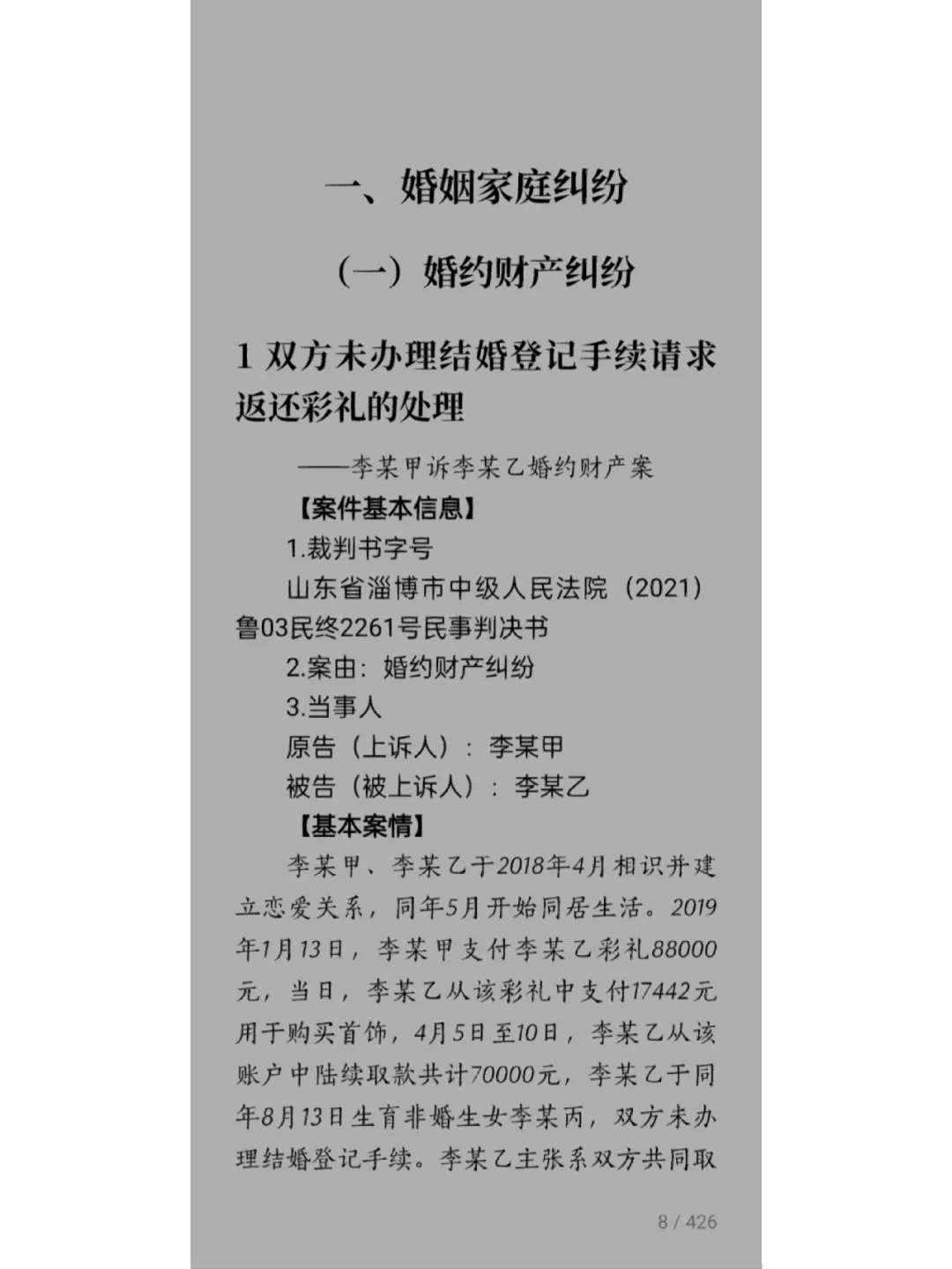 一、婚姻家庭纠纷

（一）婚约财产纠纷

1 双方未办理结婚登记手续请求返还彩礼的处理

——李某甲诉李某乙婚约财产案

【案件基本信息】

1.裁判书字号

山东省淄博市中级人民法院（2021）鲁03民终2261号民事判决书

2.案由：婚约财产纠纷

3.当事人

原告（上诉人）：李某甲

被告（被上诉人）：李某乙

【基本案情】

李某甲、李某乙于2018年4月相识并建立恋爱关系，同年5月开始同居生活。2019年1月13日，李某甲支付李某乙彩礼88000元，当日，李某乙从该彩礼中支付17442元用于购买首饰，4月5日至10日，李某乙从该账户中陆续取款共计70000元，李某乙于同年8月13日生育非婚生女李某丙，双方未办理结婚登记手续。李某乙主张系双方共同取

8 / 426